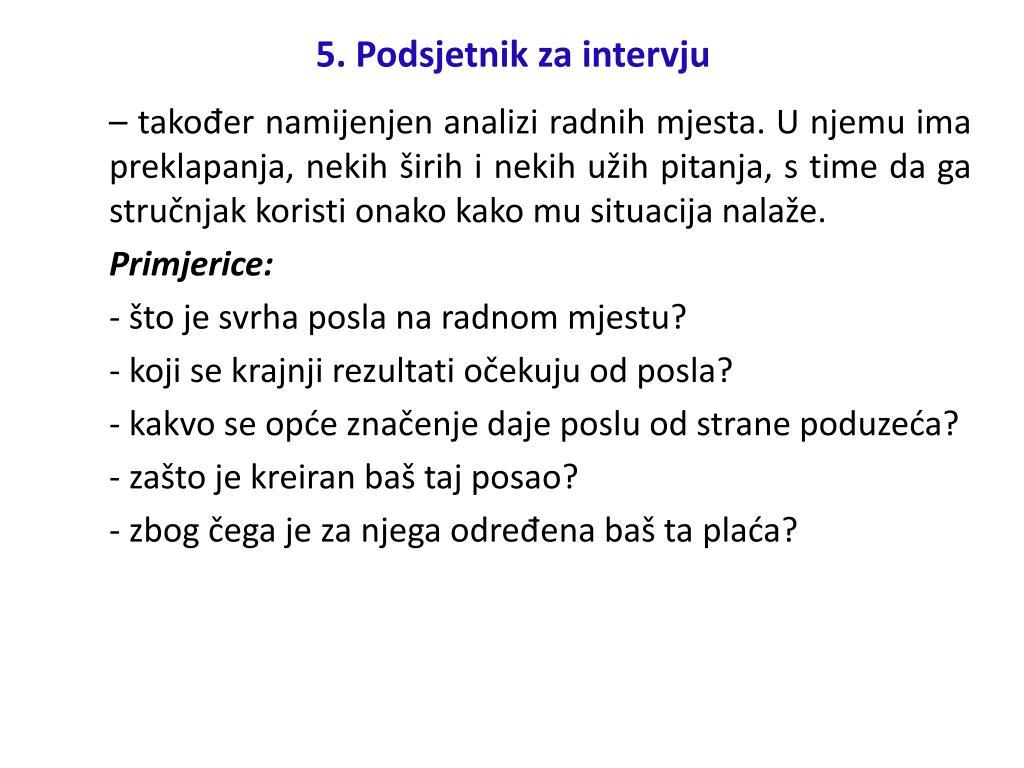 5. Podsjetnik za intervju

– također namijenjen analizi radnih mjesta. U njemu ima preklapanja, nekih širih i nekih užih pitanja, s time da ga stručnjak koristi onako kako mu situacija nalaže.

Primjerice:

- što je svrha posla na radnom mjestu?

- koji se krajnji rezultati očekuju od posla?

- kakvo se opće značenje daje poslu od strane poduzeća?

- zašto je kreiran baš taj posao?

- zbog čega je za njega određena baš ta plaća?